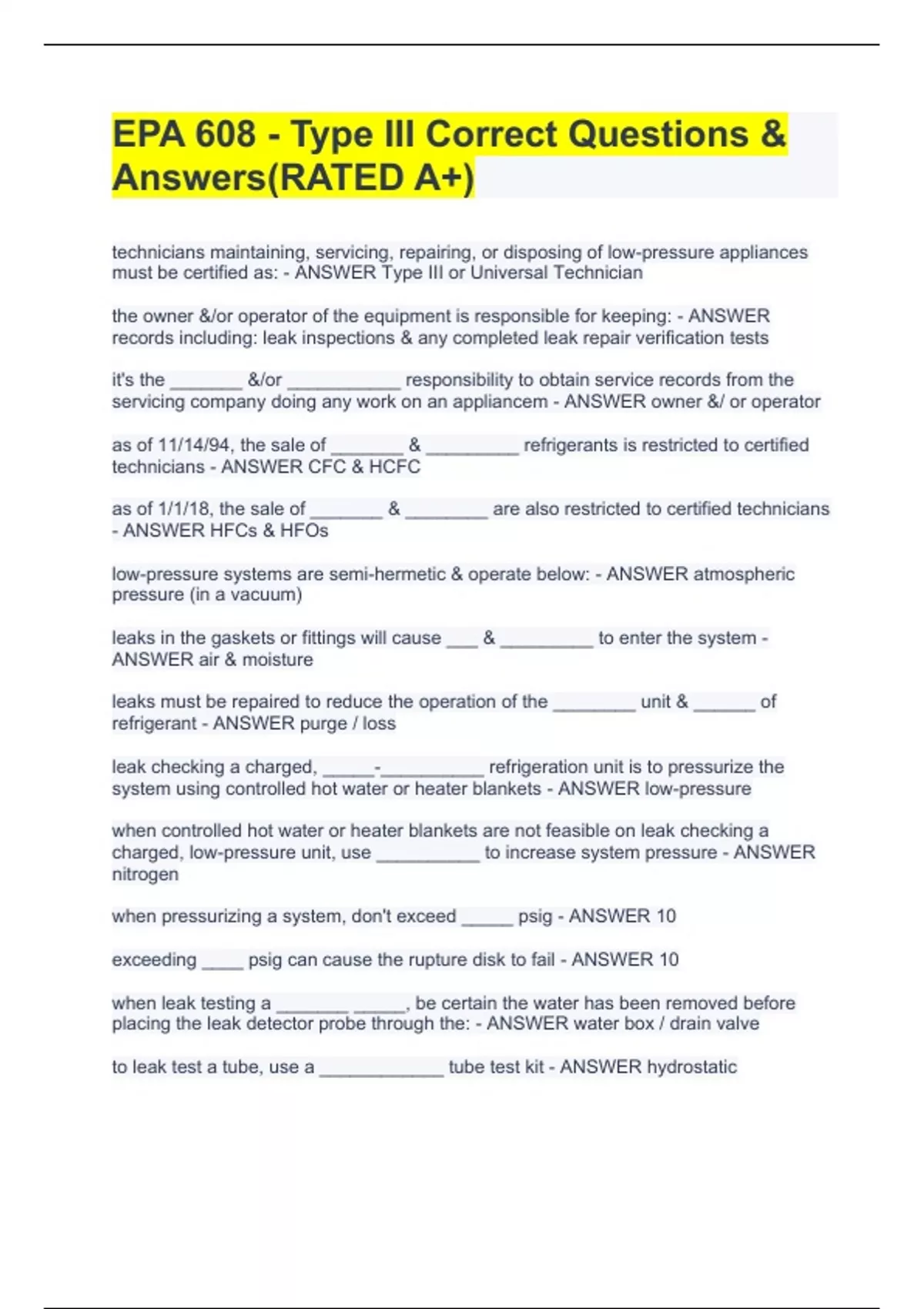 EPA 608 - Type III Correct Questions & Answers(RATED A+)

technicians maintaining, servicing, repairing, or disposing of low-pressure appliances must be certified as: - ANSWER Type III or Universal Technician

the owner &/or operator of the equipment is responsible for keeping: - ANSWER records including: leak inspections & any completed leak repair verification tests

it's the _______ &/or ___________ responsibility to obtain service records from the servicing company doing any work on an appliancem - ANSWER owner &/ or operator

as of 11/14/94, the sale of _______ & _________ refrigerants is restricted to certified technicians - ANSWER CFC & HCFC

as of 1/1/18, the sale of _______ & ________ are also restricted to certified technicians - ANSWER HFCs & HFOs

low-pressure systems are semi-hermetic & operate below: - ANSWER atmospheric pressure (in a vacuum)

leaks in the gaskets or fittings will cause ___ & _________ to enter the system - ANSWER air & moisture

leaks must be repaired to reduce the operation of the ________ unit & ______ of refrigerant - ANSWER purge / loss

leak checking a charged, _____-__________ refrigeration unit is to pressurize the system using controlled hot water or heater blankets - ANSWER low-pressure

when controlled hot water or heater blankets are not feasible on leak checking a charged, low-pressure unit, use __________ to increase system pressure - ANSWER nitrogen

when pressurizing a system, don't exceed _____ psig - ANSWER 10

exceeding ____ psig can cause the rupture disk to fail - ANSWER 10

when leak testing a _______ _____, be certain the water has been removed before placing the leak detector probe through the: - ANSWER water box / drain valve

to leak test a tube, use a ____________ tube test kit - ANSWER hydrostatic